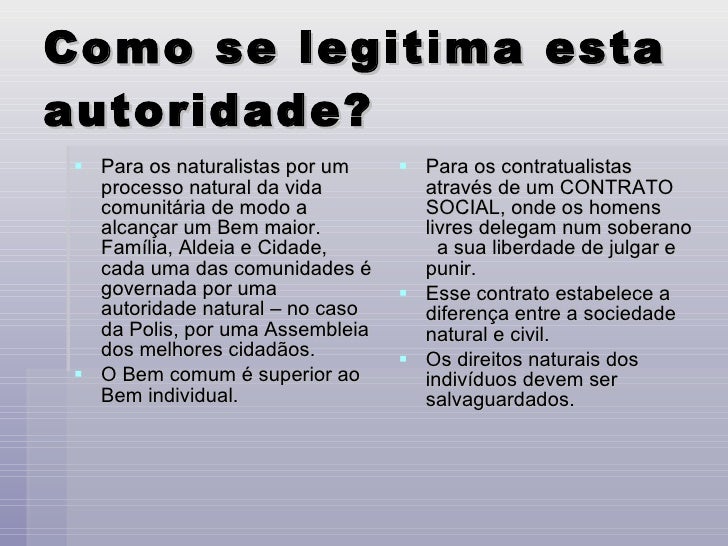 Como se legitima esta autoridade?

• Para os naturalistas por um processo natural da vida comunitária de modo a alcançar um Bem maior. Família, Aldeia e Cidade, cada uma das comunidades é governada por uma autoridade natural – no caso da Polis, por uma Assembleia dos melhores cidadãos.
• O Bem comum é superior ao Bem individual.

• Para os contratualistas através de um CONTRATO SOCIAL, onde os homens livres delegam num soberano a sua liberdade de julgar e punir.
• Esse contrato estabelece a diferença entre a sociedade natural e civil.
• Os direitos naturais dos indivíduos devem ser salvaguardados.